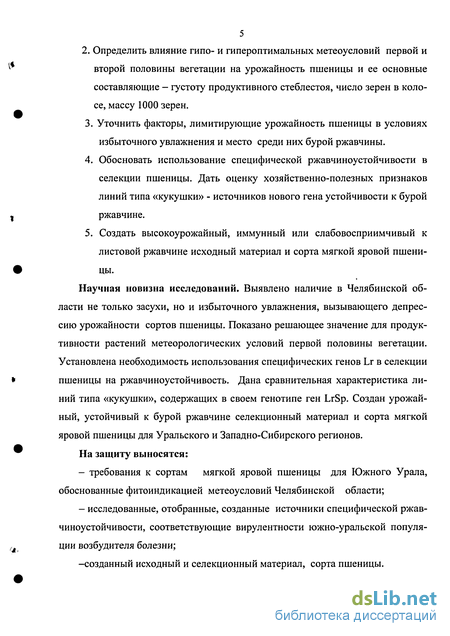 5

2. Определить влияние гипо- и гипероптимальных метеоусловий первой и второй половины вегетации на урожайность пшеницы и ее основные составляющие – густоту продуктивного стеблестоя, число зерен в колосе, массу 1000 зерен.

3. Уточнить факторы, лимитирующие урожайность пшеницы в условиях избыточного увлажнения и место среди них бурой ржавчины.

4. Обосновать использование специфической ржавчиноустойчивости в селекции пшеницы. Дать оценку хозяйственно-полезных признаков линий типа «кукушки» - источников нового гена устойчивости к бурой ржавчине.

5. Создать высокоурожайный, иммунный или слабовосприимчивый к листовой ржавчине исходный материал и сорта мягкой яровой пшеницы.

Научная новизна исследований. Выявлено наличие в Челябинской области не только засухи, но и избыточного увлажнения, вызывающего депрессию урожайности сортов пшеницы. Показано решающее значение для продуктивности растений метеорологических условий первой половины вегетации. Установлена необходимость использования специфических генов Lr в селекции пшеницы на ржавчиноустойчивость. Дана сравнительная характеристика линий типа «кукушки», содержащих в своем генотипе ген LrSp. Создан урожайный, устойчивый к бурой ржавчине селекционный материал и сорта мягкой яровой пшеницы для Уральского и Западно-Сибирского регионов.

На защиту выносятся:

– требования к сортам мягкой яровой пшеницы для Южного Урала, обоснованные фитоиндикацией метеоусловий Челябинской области;

– исследованные, отобранные, созданные источники специфической ржавчиноустойчивости, соответствующие вирулентности южно-уральской популяции возбудителя болезни;

–созданный исходный и селекционный материал, сорта пшеницы.

dsLib.net
библиотека диссертаций